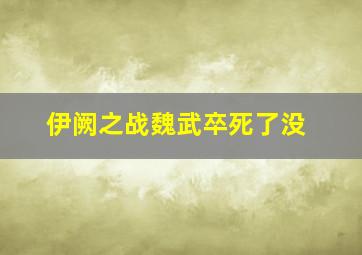 伊阙之战魏武卒死了没